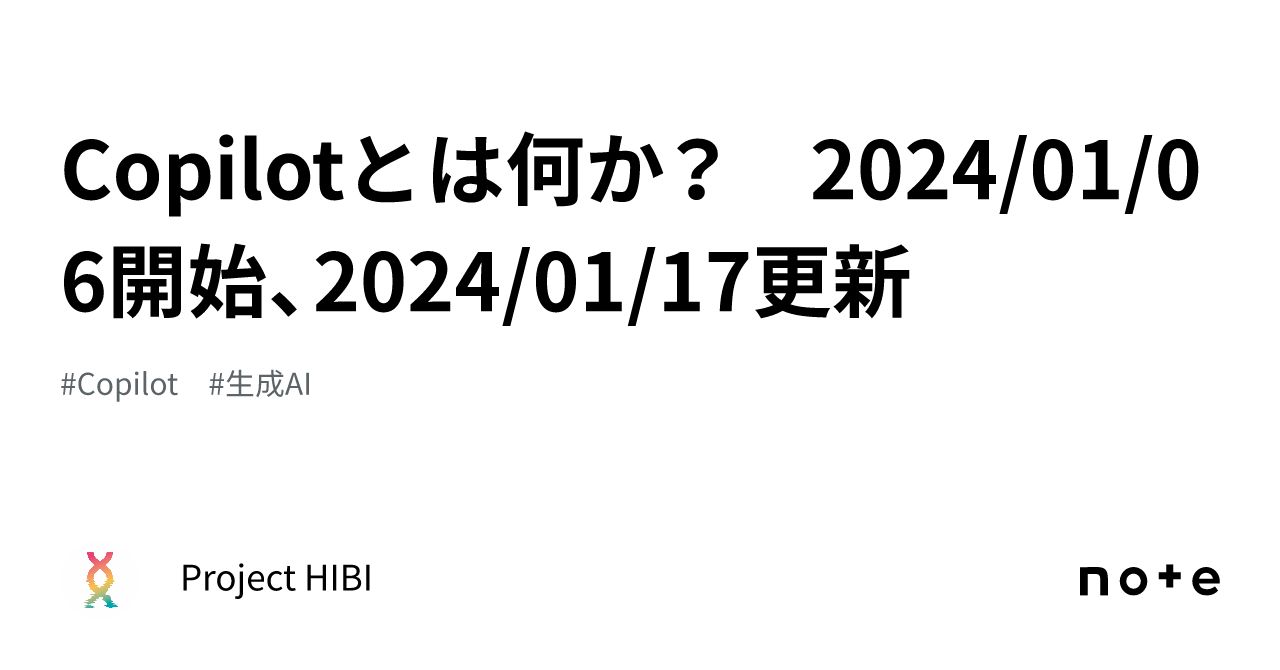 Copilotとは何か？　2024/01/06開始、2024/01/17更新

#Copilot　#生成AI

Project HIBI

note